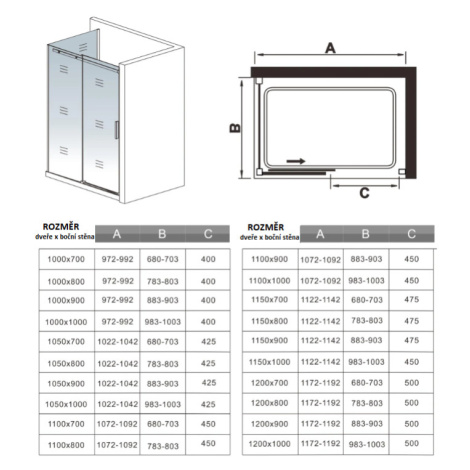 A

B

C

| ROZMĚR dveře x boční stěna | A | B | C |
|---|---|---|---|
| 1000x700 | 972-992 | 680-703 | 400 |
| 1000x800 | 972-992 | 783-803 | 400 |
| 1000x900 | 972-992 | 883-903 | 400 |
| 1000x1000 | 972-992 | 983-1003 | 400 |
| 1050x700 | 1022-1042 | 680-703 | 425 |
| 1050x800 | 1022-1042 | 783-803 | 425 |
| 1050x900 | 1022-1042 | 883-903 | 425 |
| 1050x1000 | 1022-1042 | 983-1003 | 425 |
| 1100x700 | 1072-1092 | 680-703 | 450 |
| 1100x800 | 1072-1092 | 783-803 | 450 |

| ROZMĚR dveře x boční stěna | A | B | C |
|---|---|---|---|
| 1100x900 | 1072-1092 | 883-903 | 450 |
| 1100x1000 | 1072-1092 | 983-1003 | 450 |
| 1150x700 | 1122-1142 | 680-703 | 475 |
| 1150x800 | 1122-1142 | 783-803 | 475 |
| 1150x900 | 1122-1142 | 883-903 | 475 |
| 1150x1000 | 1122-1142 | 983-1003 | 450 |
| 1200x700 | 1172-1192 | 680-703 | 500 |
| 1200x800 | 1172-1192 | 783-803 | 500 |
| 1200x900 | 1172-1192 | 883-903 | 500 |
| 1200x1000 | 1172-1192 | 983-1003 | 500 |